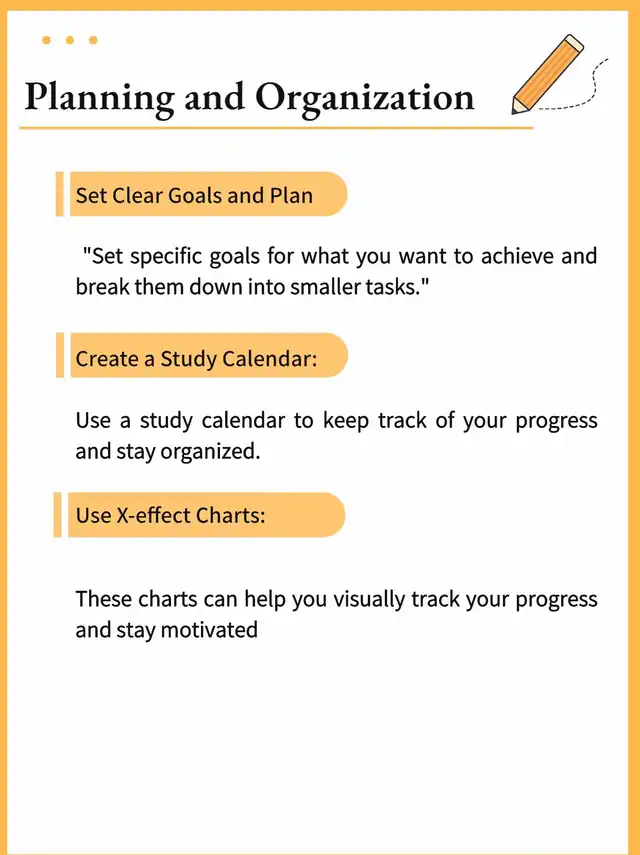 Planning and Organization

Set Clear Goals and Plan

"Set specific goals for what you want to achieve and break them down into smaller tasks."

Create a Study Calendar:

Use a study calendar to keep track of your progress and stay organized.

Use X-effect Charts:

These charts can help you visually track your progress and stay motivated